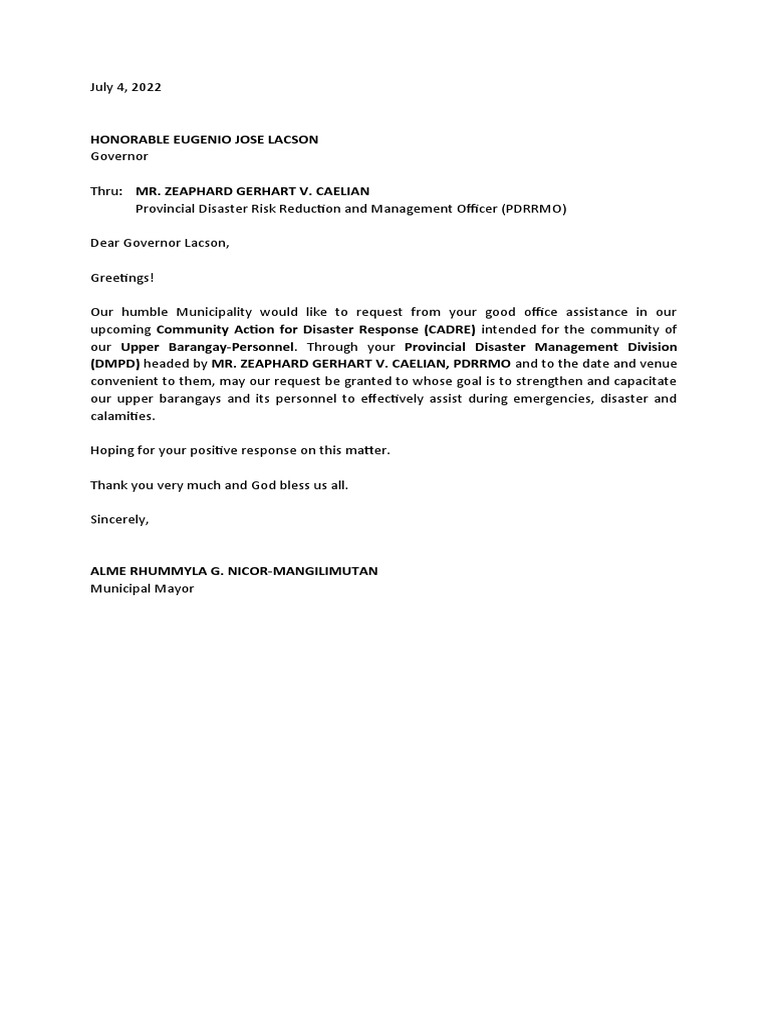 July 4, 2022

HONORABLE EUGENIO JOSE LACSON
Governor

Thru: MR. ZEAPHARD GERHART V. CAELIAN
Provincial Disaster Risk Reduction and Management Officer (PDRRMO)

Dear Governor Lacson,

Greetings!

Our humble Municipality would like to request from your good office assistance in our upcoming Community Action for Disaster Response (CADRE) intended for the community of our Upper Barangay-Personnel. Through your Provincial Disaster Management Division (DMPD) headed by MR. ZEAPHARD GERHART V. CAELIAN, PDRRMO and to the date and venue convenient to them, may our request be granted to whose goal is to strengthen and capacitate our upper barangays and its personnel to effectively assist during emergencies, disaster and calamities.

Hoping for your positive response on this matter.

Thank you very much and God bless us all.

Sincerely,

ALME RHUMMYLA G. NICOR-MANGILIMUTAN
Municipal Mayor